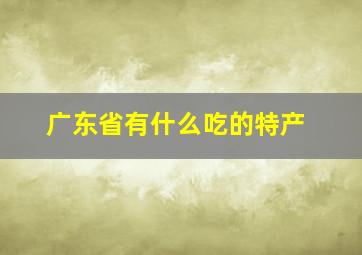 广东省有什么吃的特产